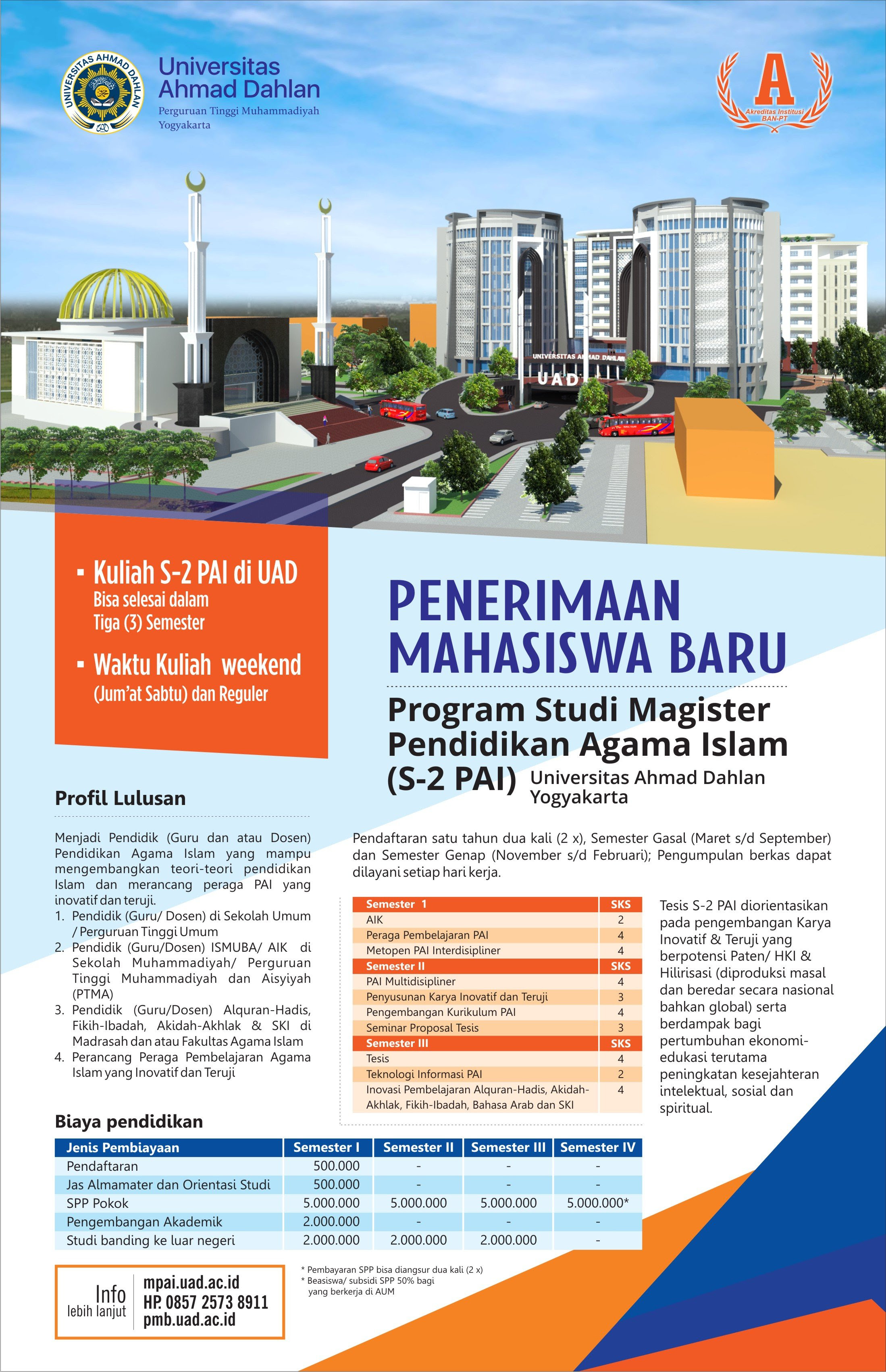 UNIVERSITAS AHMAD DAHLAN

Universitas Ahmad Dahlan
Perguruan Tinggi Muhammadiyah
Yogyakarta

A
Akreditas Institusi BAN-PT

UNIVERSITAS AHMAD DAHLAN
UAD

▪ Kuliah S-2 PAI di UAD
Bisa selesai dalam Tiga (3) Semester

▪ Waktu Kuliah weekend
(Jum'at Sabtu) dan Reguler

PENERIMAAN MAHASISWA BARU

Program Studi Magister Pendidikan Agama Islam (S-2 PAI) Universitas Ahmad Dahlan Yogyakarta

Profil Lulusan

Menjadi Pendidik (Guru dan atau Dosen) Pendidikan Agama Islam yang mampu mengembangkan teori-teori pendidikan Islam dan merancang peraga PAI yang inovatif dan teruji.
1. Pendidik (Guru/ Dosen) di Sekolah Umum / Perguruan Tinggi Umum
2. Pendidik (Guru/Dosen) ISMUBA/ AIK di Sekolah Muhammadiyah/ Perguruan Tinggi Muhammadiyah dan Aisyiyah (PTMA)
3. Pendidik (Guru/Dosen) Alquran-Hadis, Fikih-Ibadah, Akidah-Akhlak & SKI di Madrasah dan atau Fakultas Agama Islam
4. Perancang Peraga Pembelajaran Agama Islam yang Inovatif dan Teruji

Pendaftaran satu tahun dua kali (2 x), Semester Gasal (Maret s/d September) dan Semester Genap (November s/d Februari); Pengumpulan berkas dapat dilayani setiap hari kerja.

| Semester 1 | SKS |
|---|---|
| AIK | 2 |
| Peraga Pembelajaran PAI | 4 |
| Metopen PAI Interdisipliner | 4 |
| Semester II | SKS |
| PAI Multidisipliner | 4 |
| Penyusunan Karya Inovatif dan Teruji | 3 |
| Pengembangan Kurikulum PAI | 4 |
| Seminar Proposal Tesis | 3 |
| Semester III | SKS |
| Tesis | 4 |
| Teknologi Informasi PAI | 2 |
| Inovasi Pembelajaran Alquran-Hadis, Akidah-Akhlak, Fikih-Ibadah, Bahasa Arab dan SKI | 4 |

Tesis S-2 PAI diorientasikan pada pengembangan Karya Inovatif & Teruji yang berpotensi Paten/ HKI & Hilirisasi (diproduksi masal dan beredar secara nasional bahkan global) serta berdampak bagi pertumbuhan ekonomi-edukasi terutama peningkatan kesejahteran intelektual, sosial dan spiritual.

Biaya pendidikan

| Jenis Pembiayaan | Semester I | Semester II | Semester III | Semester IV |
|---|---|---|---|---|
| Pendaftaran | 500.000 | - | - | - |
| Jas Almamater dan Orientasi Studi | 500.000 | - | - | - |
| SPP Pokok | 5.000.000 | 5.000.000 | 5.000.000 | 5.000.000* |
| Pengembangan Akademik | 2.000.000 | - | - | - |
| Studi banding ke luar negeri | 2.000.000 | 2.000.000 | 2.000.000 | - |

Info lebih lanjut
mpai.uad.ac.id
HP. 0857 2573 8911
pmb.uad.ac.id

* Pembayaran SPP bisa diangsur dua kali (2 x)
* Beasiswa/ subsidi SPP 50% bagi yang berkerja di AUM